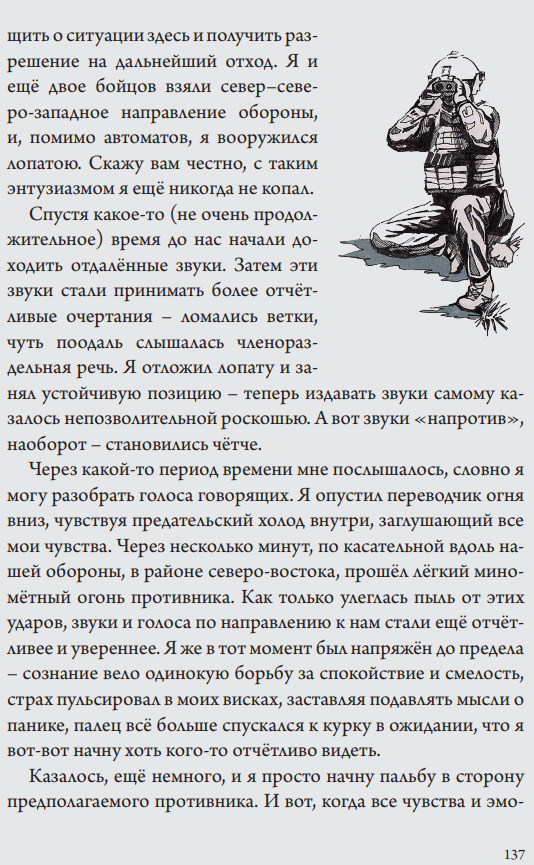 щить о ситуации здесь и получить разрешение на дальнейший отход. Я и ещё двое бойцов взяли север–северо-западное направление обороны, и, помимо автоматов, я вооружился лопатою. Скажу вам честно, с таким энтузиазмом я ещё никогда не копал.

Спустя какое-то (не очень продолжительное) время до нас начали доходить отдалённые звуки. Затем эти звуки стали принимать более отчётливые очертания – ломались ветки, чуть поодаль слышалась членораздельная речь. Я отложил лопату и занял устойчивую позицию – теперь издавать звуки самому казалось непозволительной роскошью. А вот звуки «напротив», наоборот – становились чётче.

Через какой-то период времени мне послышалось, словно я могу разобрать голоса говорящих. Я опустил переводчик огня вниз, чувствуя предательский холод внутри, заглушающий все мои чувства. Через несколько минут, по касательной вдоль нашей обороны, в районе северо-востока, прошёл лёгкий миномётный огонь противника. Как только улеглась пыль от этих ударов, звуки и голоса по направлению к нам стали ещё отчётливее и увереннее. Я же в тот момент был напряжён до предела – сознание вело одинокую борьбу за спокойствие и смелость, страх пульсировал в моих висках, заставляя подавлять мысли о панике, палец всё больше спускался к курку в ожидании, что я вот-вот начну хоть кого-то отчётливо видеть.

Казалось, ещё немного, и я просто начну пальбу в сторону предполагаемого противника. И вот, когда все чувства и эмо-

137